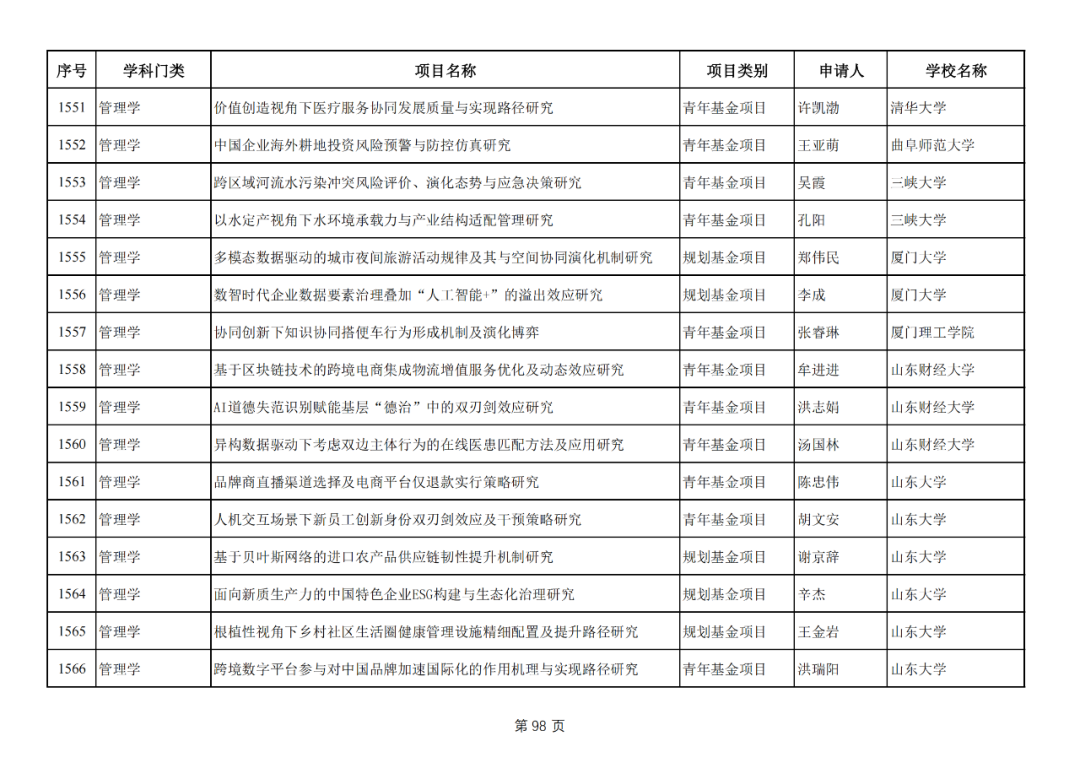 | 序号 | 学科门类 | 项目名称 | 项目类别 | 申请人 | 学校名称 |
|---|---|---|---|---|---|
| 1551 | 管理学 | 价值创造视角下医疗服务协同发展质量与实现路径研究 | 青年基金项目 | 许凯渤 | 清华大学 |
| 1552 | 管理学 | 中国企业海外耕地投资风险预警与防控仿真研究 | 青年基金项目 | 王亚萌 | 曲阜师范大学 |
| 1553 | 管理学 | 跨区域河流水污染冲突风险评价、演化态势与应急决策研究 | 青年基金项目 | 吴霞 | 三峡大学 |
| 1554 | 管理学 | 以水定产视角下水环境承载力与产业结构适配管理研究 | 青年基金项目 | 孔阳 | 三峡大学 |
| 1555 | 管理学 | 多模态数据驱动的城市夜间旅游活动规律及其与空间协同演化机制研究 | 规划基金项目 | 郑伟民 | 厦门大学 |
| 1556 | 管理学 | 数智时代企业数据要素治理叠加“人工智能+”的溢出效应研究 | 规划基金项目 | 李成 | 厦门大学 |
| 1557 | 管理学 | 协同创新下知识协同搭便车行为形成机制及演化博弈 | 青年基金项目 | 张睿琳 | 厦门理工学院 |
| 1558 | 管理学 | 基于区块链技术的跨境电商集成物流增值服务优化及动态效应研究 | 青年基金项目 | 牟进进 | 山东财经大学 |
| 1559 | 管理学 | AI道德失范识别赋能基层“德治”中的双刃剑效应研究 | 青年基金项目 | 洪志娟 | 山东财经大学 |
| 1560 | 管理学 | 异构数据驱动下考虑双边主体行为的在线医患匹配方法及应用研究 | 青年基金项目 | 汤国林 | 山东财经大学 |
| 1561 | 管理学 | 品牌商直播渠道选择及电商平台仅退款实行策略研究 | 青年基金项目 | 陈忠伟 | 山东大学 |
| 1562 | 管理学 | 人机交互场景下新员工创新身份双刃剑效应及干预策略研究 | 青年基金项目 | 胡文安 | 山东大学 |
| 1563 | 管理学 | 基于贝叶斯网络的进口农产品供应链韧性提升机制研究 | 规划基金项目 | 谢京辞 | 山东大学 |
| 1564 | 管理学 | 面向新质生产力的中国特色企业ESG构建与生态化治理研究 | 规划基金项目 | 辛杰 | 山东大学 |
| 1565 | 管理学 | 根植性视角下乡村社区生活圈健康管理设施精细配置及提升路径研究 | 规划基金项目 | 王金岩 | 山东大学 |
| 1566 | 管理学 | 跨境数字平台参与对中国品牌加速国际化的作用机理与实现路径研究 | 青年基金项目 | 洪瑞阳 | 山东大学 |

第 98 页